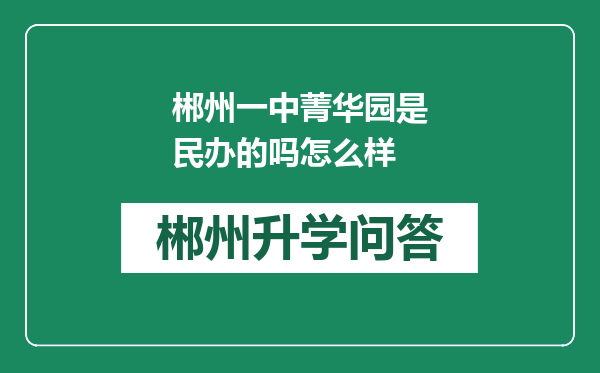 郴州一中菁华园是民办的吗怎么样

郴州升学问答